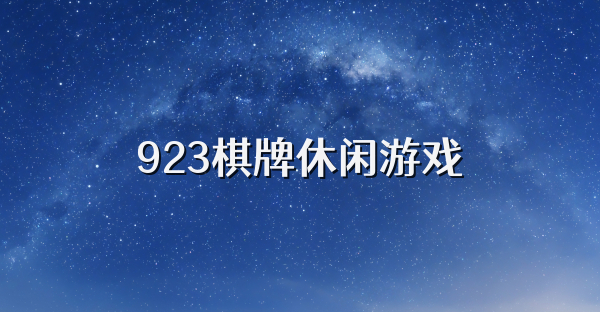 923棋牌休闲游戏